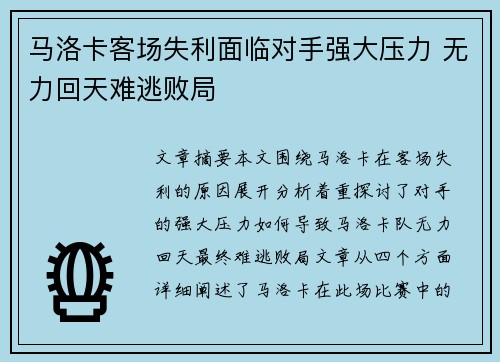 马洛卡客场失利面临对手强大压力 无力回天难逃败局

文章摘要本文围绕马洛卡在客场失利的原因展开分析着重探讨了对手的强大压力如何导致马洛卡队无力回天最终难逃败局文章从四个方面详细阐述了马洛卡在此场比赛中的